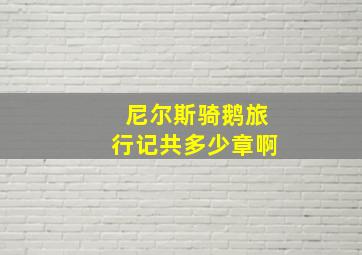 尼尔斯骑鹅旅行记共多少章啊